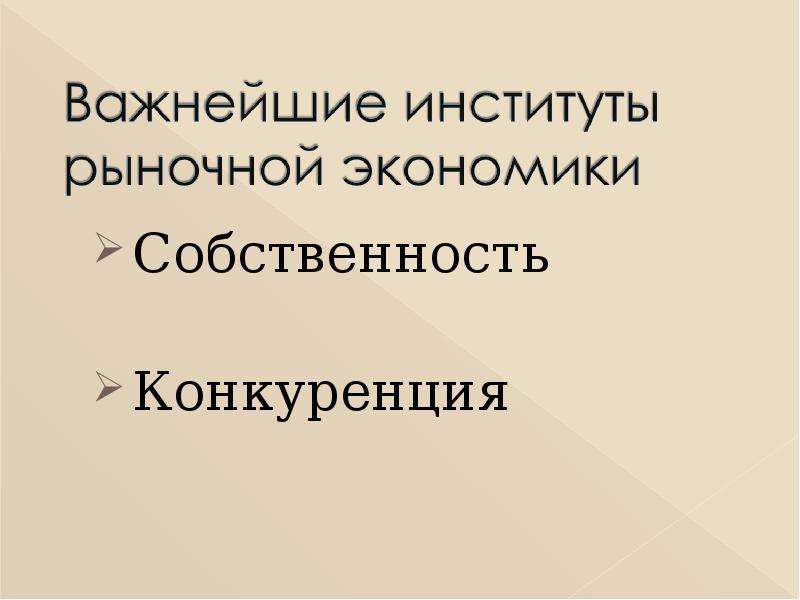 Важнейшие институты рыночной экономики

Собственность

Конкуренция